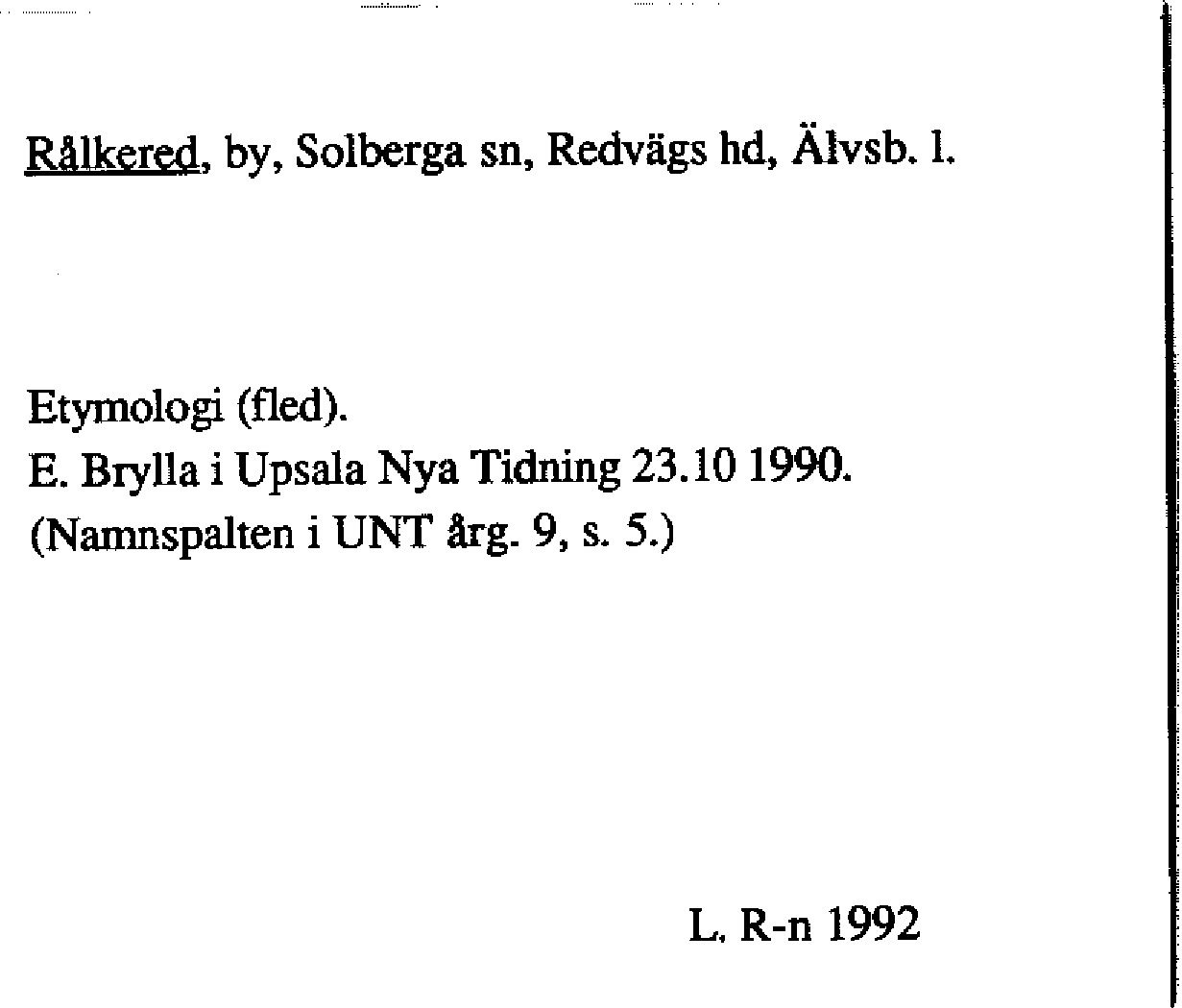 Rålkered, by, Solberga sn, Redvägs hd, Älvsb. l.

Etymologi (fled).
E. Brylla i Upsala Nya Tidning 23.10 1990.
(Namnspalten i UNT årg. 9, s. 5.)

L. R-n 1992